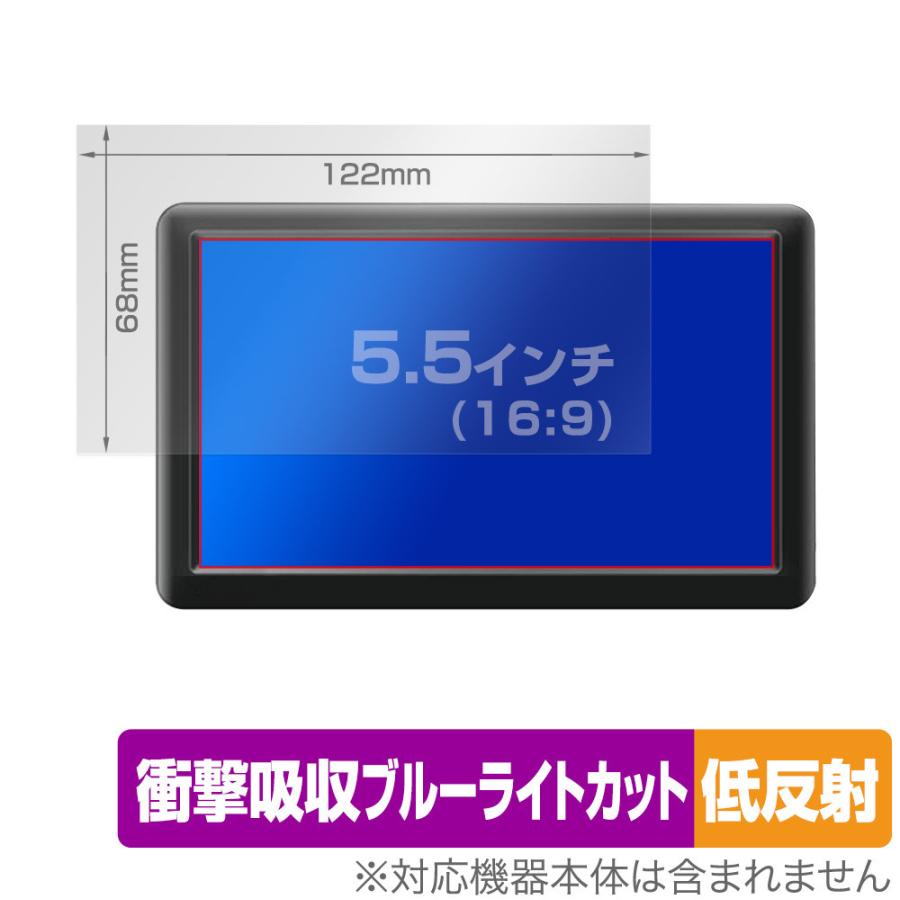 122mm

68mm

5.5インチ
(16:9)

衝撃吸収ブルーライトカット 低反射

※対応機器本体は含まれません